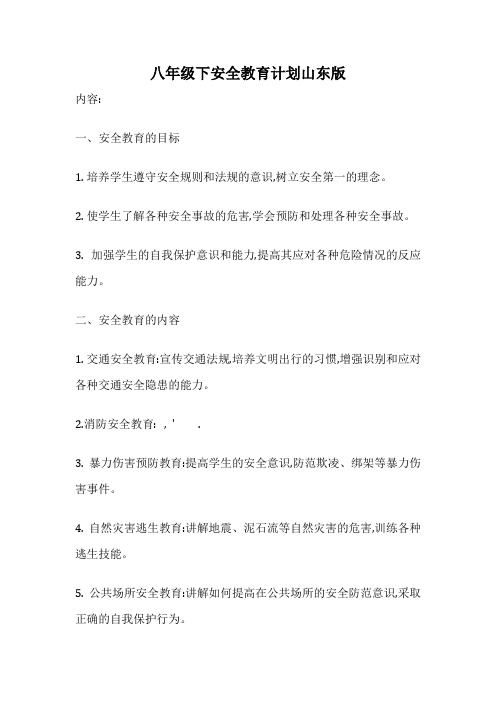 八年级下安全教育计划山东版

内容:

一、安全教育的目标

1. 培养学生遵守安全规则和法规的意识,树立安全第一的理念。

2. 使学生了解各种安全事故的危害,学会预防和处理各种安全事故。

3. 加强学生的自我保护意识和能力,提高其应对各种危险情况的反应能力。

二、安全教育的内容

1. 交通安全教育:宣传交通法规,培养文明出行的习惯,增强识别和应对各种交通安全隐患的能力。

2.消防安全教育: , '  .

3. 暴力伤害预防教育:提高学生的安全意识,防范欺凌、绑架等暴力伤害事件。

4. 自然灾害逃生教育:讲解地震、泥石流等自然灾害的危害,训练各种逃生技能。

5. 公共场所安全教育:讲解如何提高在公共场所的安全防范意识,采取正确的自我保护行为。